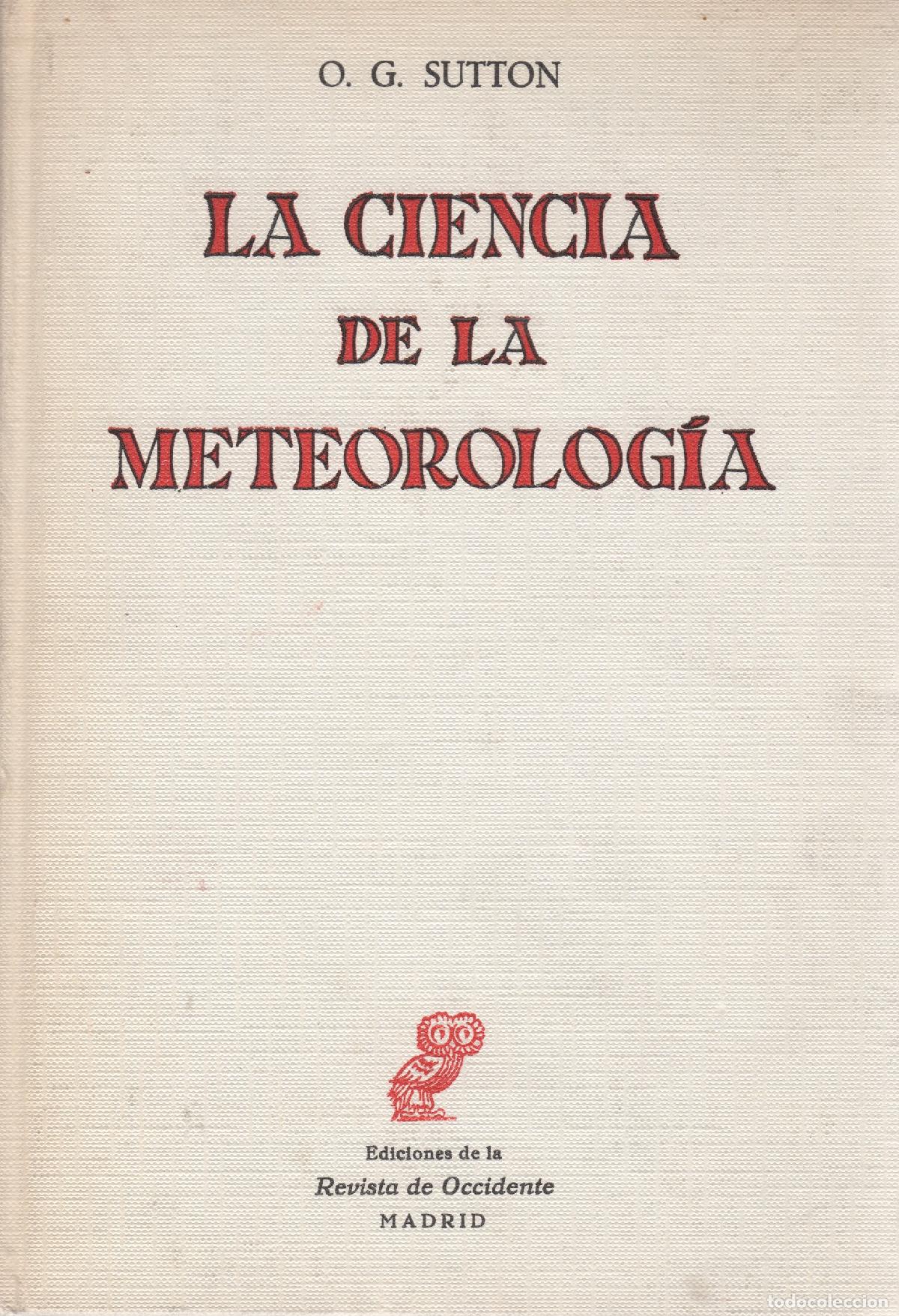 O. G. SUTTON

LA CIENCIA
DE LA
METEOROLOGÍA

Ediciones de la
Revista de Occidente
MADRID

todocoleccion